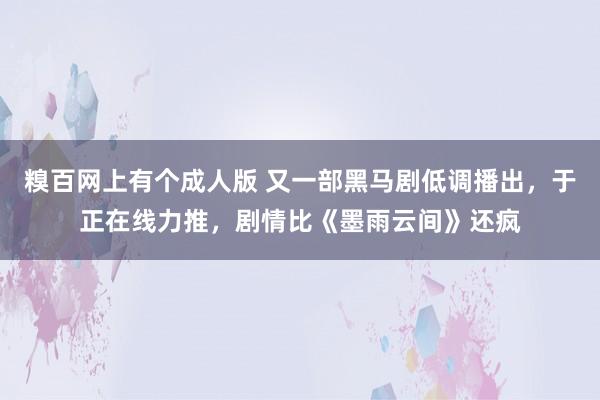 糗百网上有个成人版 又一部黑马剧低调播出，于正在线力推，剧情比《墨雨云间》还疯